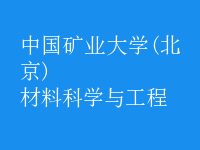 中国矿业大学(北京)
材料科学与工程